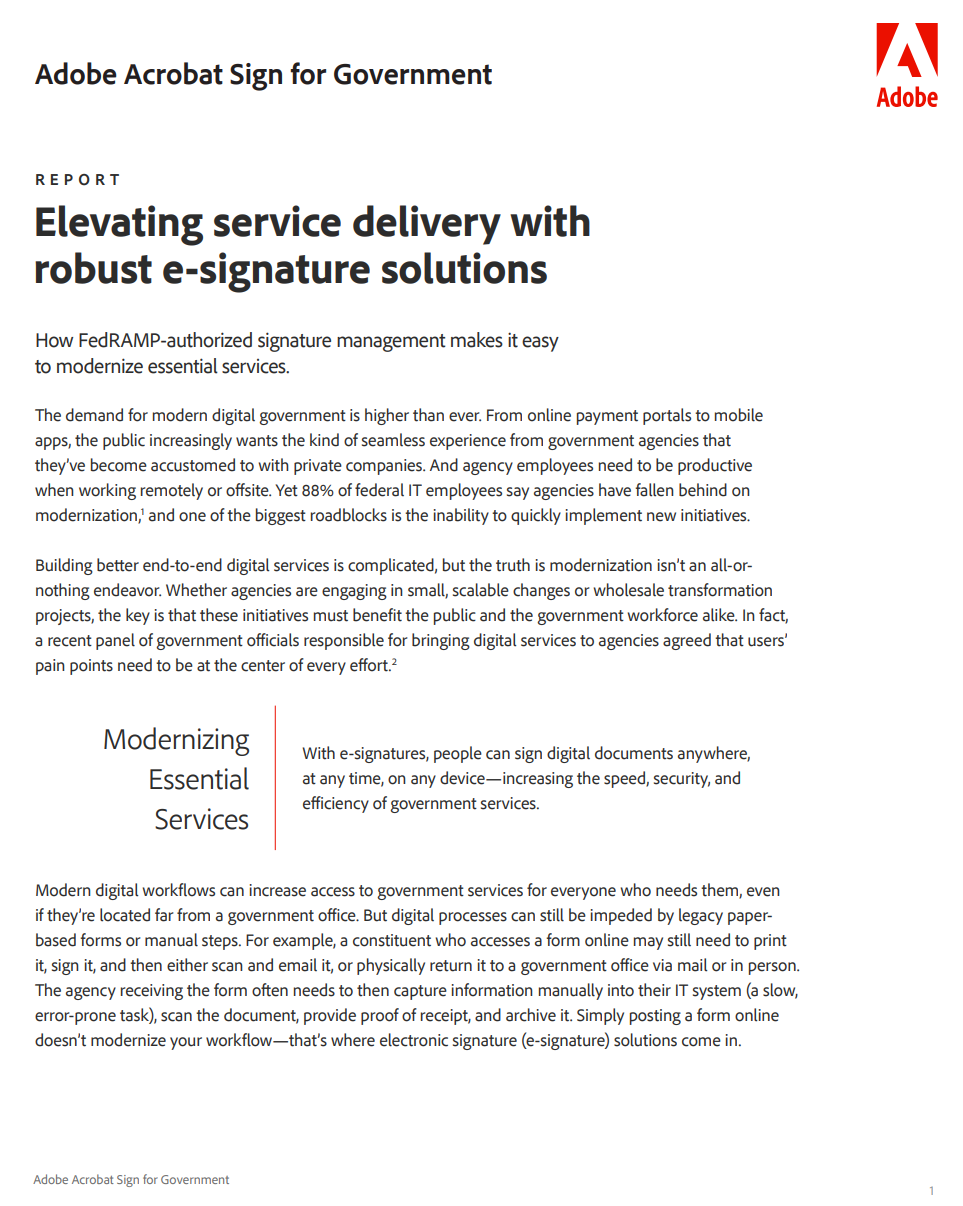 Adobe Acrobat Sign for Government

Adobe

REPORT

Elevating service delivery with robust e-signature solutions

How FedRAMP-authorized signature management makes it easy to modernize essential services.

The demand for modern digital government is higher than ever. From online payment portals to mobile apps, the public increasingly wants the kind of seamless experience from government agencies that they've become accustomed to with private companies. And agency employees need to be productive when working remotely or offsite. Yet 88% of federal IT employees say agencies have fallen behind on modernization,$^1$ and one of the biggest roadblocks is the inability to quickly implement new initiatives.

Building better end-to-end digital services is complicated, but the truth is modernization isn't an all-or-nothing endeavor. Whether agencies are engaging in small, scalable changes or wholesale transformation projects, the key is that these initiatives must benefit the public and the government workforce alike. In fact, a recent panel of government officials responsible for bringing digital services to agencies agreed that users' pain points need to be at the center of every effort.$^2$

Modernizing Essential Services

With e-signatures, people can sign digital documents anywhere, at any time, on any device—increasing the speed, security, and efficiency of government services.

Modern digital workflows can increase access to government services for everyone who needs them, even if they're located far from a government office. But digital processes can still be impeded by legacy paper-based forms or manual steps. For example, a constituent who accesses a form online may still need to print it, sign it, and then either scan and email it, or physically return it to a government office via mail or in person. The agency receiving the form often needs to then capture information manually into their IT system (a slow, error-prone task), scan the document, provide proof of receipt, and archive it. Simply posting a form online doesn't modernize your workflow—that's where electronic signature (e-signature) solutions come in.

Adobe Acrobat Sign for Government

1